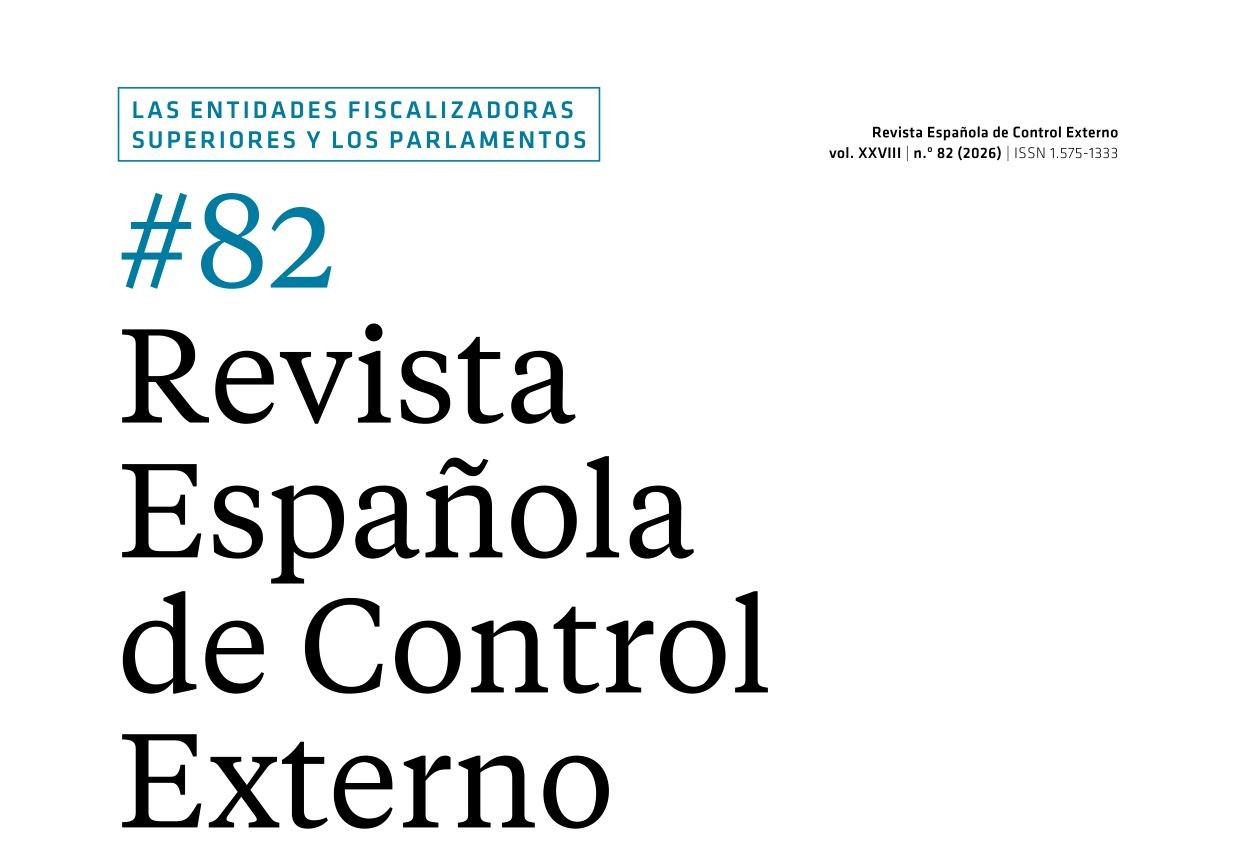 LAS ENTIDADES FISCALIZADORAS SUPERIORES Y LOS PARLAMENTOS

Revista Española de Control Externo
vol. XXVIII | n.º 82 (2026) | ISSN 1.575-1333

#82
Revista Española de Control Externo